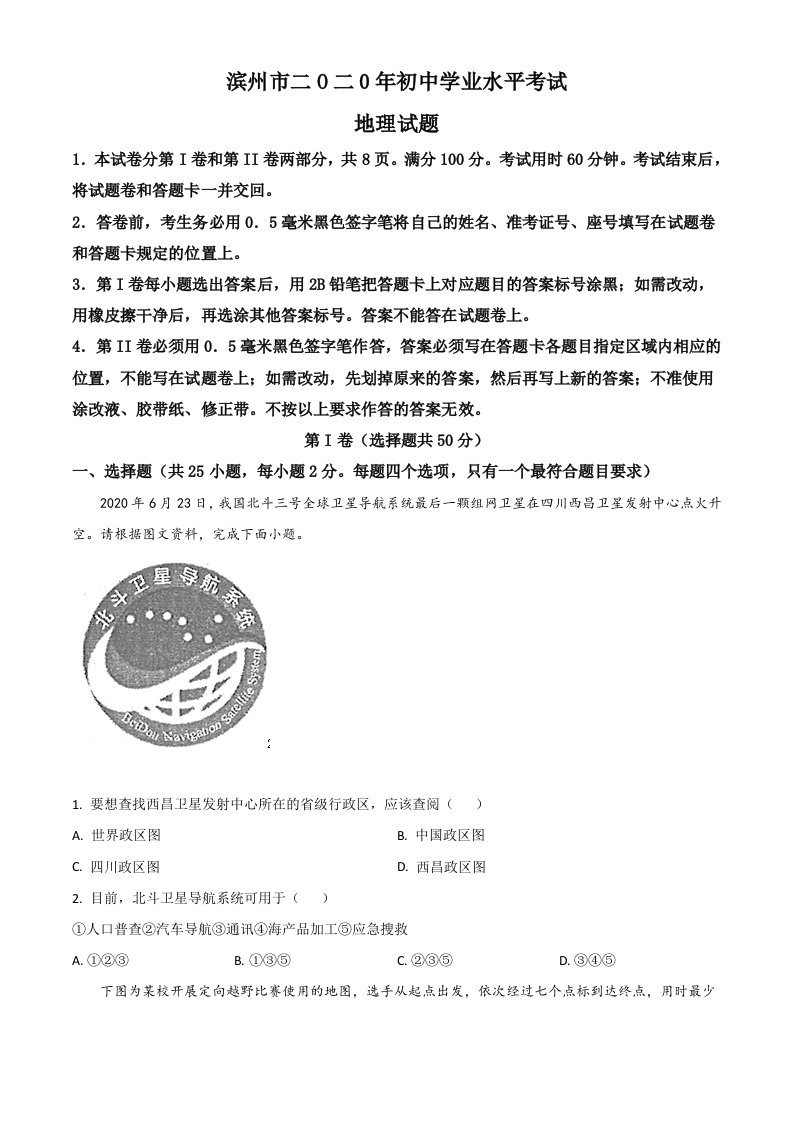 滨州市二0二0年初中学业水平考试

地理试题

1．本试卷分第I卷和第II卷两部分，共8页。满分100分。考试用时60分钟。考试结束后，将试题卷和答题卡一并交回。

2．答卷前，考生务必用0．5毫米黑色签字笔将自己的姓名、准考证号、座号填写在试题卷和答题卡规定的位置上。

3．第I卷每小题选出答案后，用2B铅笔把答题卡上对应题目的答案标号涂黑；如需改动，用橡皮擦干净后，再选涂其他答案标号。答案不能答在试题卷上。

4．第II卷必须用0．5毫米黑色签字笔作答，答案必须写在答题卡各题目指定区域内相应的位置，不能写在试题卷上；如需改动，先划掉原来的答案，然后再写上新的答案；不准使用涂改液、胶带纸、修正带。不按以上要求作答的答案无效。

第I卷（选择题共50分）

一、选择题（共25小题，每小题2分。每题四个选项，只有一个最符合题目要求）

2020年6月23日，我国北斗三号全球卫星导航系统最后一颗组网卫星在四川西昌卫星发射中心点火升空。请根据图文资料，完成下面小题。

北斗卫星导航系统
BeiDou Navigation Satellite System

1. 要想查找西昌卫星发射中心所在的省级行政区，应该查阅（　　）

A. 世界政区图
B. 中国政区图
C. 四川政区图
D. 西昌政区图

2. 目前，北斗卫星导航系统可用于（　　）

①人口普查②汽车导航③通讯④海产品加工⑤应急搜救

A. ①②③
B. ①③⑤
C. ②③⑤
D. ③④⑤

下图为某校开展定向越野比赛使用的地图，选手从起点出发，依次经过七个点标到达终点，用时最少